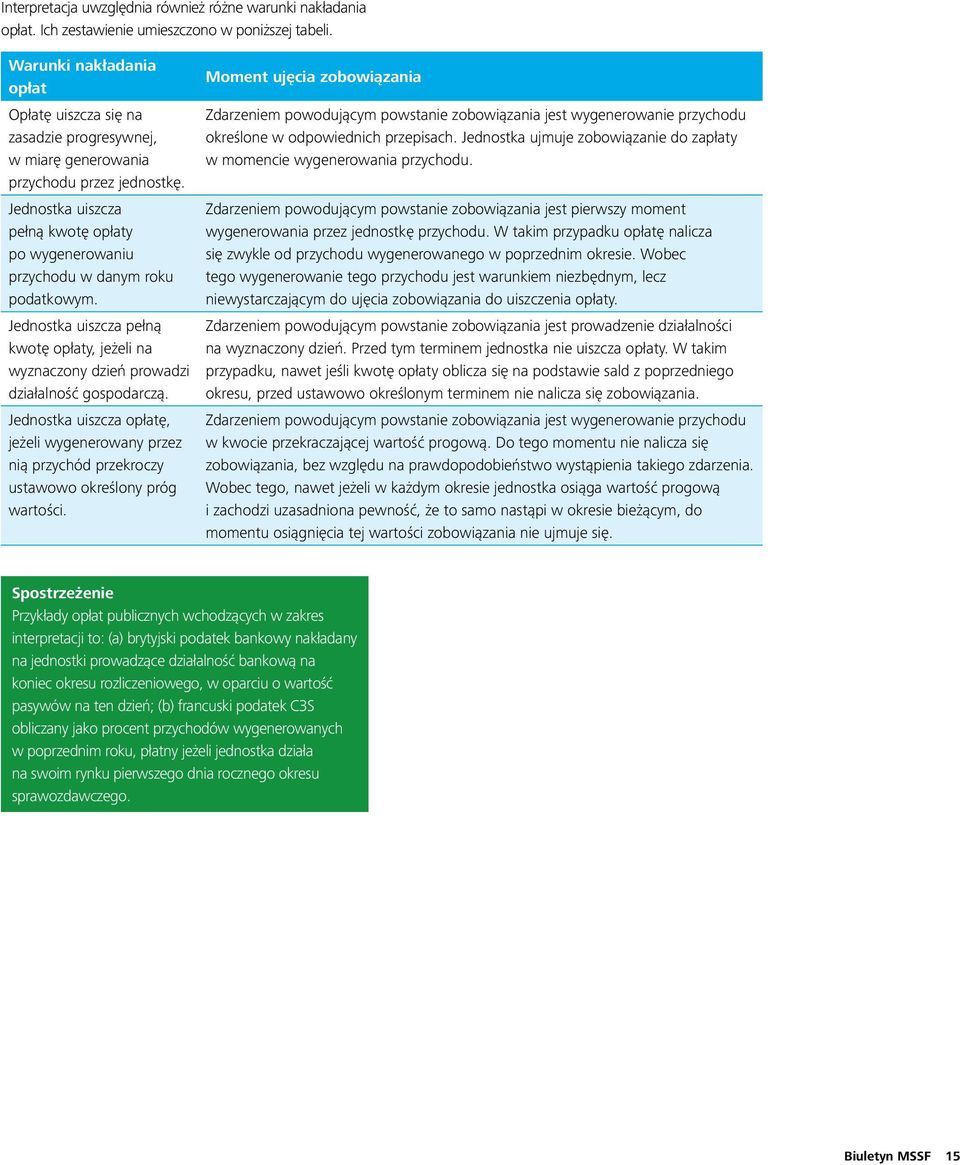 Interpretacja uwzględnia również różne warunki nakładania opłat. Ich zestawienie umieszczono w poniższej tabeli.

| Warunki nakładania opłat | Moment ujęcia zobowiązania |
|---|---|
| Opłatę uiszcza się na zasadzie progresywnej, w miarę generowania przychodu przez jednostkę. | Zdarzeniem powodującym powstanie zobowiązania jest wygenerowanie przychodu określone w odpowiednich przepisach. Jednostka ujmuje zobowiązanie do zapłaty w momencie wygenerowania przychodu. |
| Jednostka uiszcza pełną kwotę opłaty po wygenerowaniu przychodu w danym roku podatkowym. | Zdarzeniem powodującym powstanie zobowiązania jest pierwszy moment wygenerowania przez jednostkę przychodu. W takim przypadku opłatę nalicza się zwykle od przychodu wygenerowanego w poprzednim okresie. Wobec tego wygenerowanie tego przychodu jest warunkiem niezbędnym, lecz niewystarczającym do ujęcia zobowiązania do uiszczenia opłaty. |
| Jednostka uiszcza pełną kwotę opłaty, jeżeli na wyznaczony dzień prowadzi działalność gospodarczą. | Zdarzeniem powodującym powstanie zobowiązania jest prowadzenie działalności na wyznaczony dzień. Przed tym terminem jednostka nie uiszcza opłaty. W takim przypadku, nawet jeśli kwotę opłaty oblicza się na podstawie sald z poprzedniego okresu, przed ustawowo określonym terminem nie nalicza się zobowiązania. |
| Jednostka uiszcza opłatę, jeżeli wygenerowany przez nią przychód przekroczy ustawowo określony próg wartości. | Zdarzeniem powodującym powstanie zobowiązania jest wygenerowanie przychodu w kwocie przekraczającej wartość progową. Do tego momentu nie nalicza się zobowiązania, bez względu na prawdopodobieństwo wystąpienia takiego zdarzenia. Wobec tego, nawet jeżeli w każdym okresie jednostka osiąga wartość progową i zachodzi uzasadniona pewność, że to samo nastąpi w okresie bieżącym, do momentu osiągnięcia tej wartości zobowiązania nie ujmuje się. |

Spostrzeżenie
Przykłady opłat publicznych wchodzących w zakres interpretacji to: (a) brytyjski podatek bankowy nakładany na jednostki prowadzące działalność bankową na koniec okresu rozliczeniowego, w oparciu o wartość pasywów na ten dzień; (b) francuski podatek C3S obliczany jako procent przychodów wygenerowanych w poprzednim roku, płatny jeżeli jednostka działa na swoim rynku pierwszego dnia rocznego okresu sprawozdawczego.

Biuletyn MSSF 15